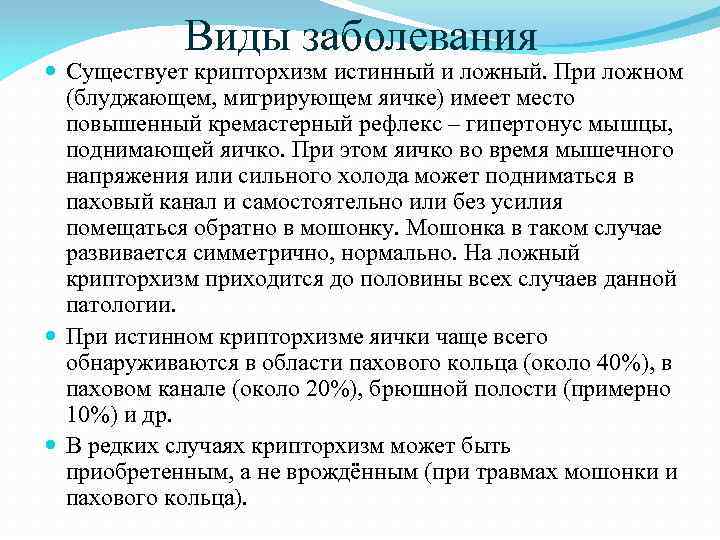 Виды заболевания

• Существует крипторхизм истинный и ложный. При ложном (блуджающем, мигрирующем яичке) имеет место повышенный кремастерный рефлекс – гипертонус мышцы, поднимающей яичко. При этом яичко во время мышечного напряжения или сильного холода может подниматься в паховый канал и самостоятельно или без усилия помещаться обратно в мошонку. Мошонка в таком случае развивается симметрично, нормально. На ложный крипторхизм приходится до половины всех случаев данной патологии.

• При истинном крипторхизме яички чаще всего обнаруживаются в области пахового кольца (около 40%), в паховом канале (около 20%), брюшной полости (примерно 10%) и др.

• В редких случаях крипторхизм может быть приобретенным, а не врождённым (при травмах мошонки и пахового кольца).